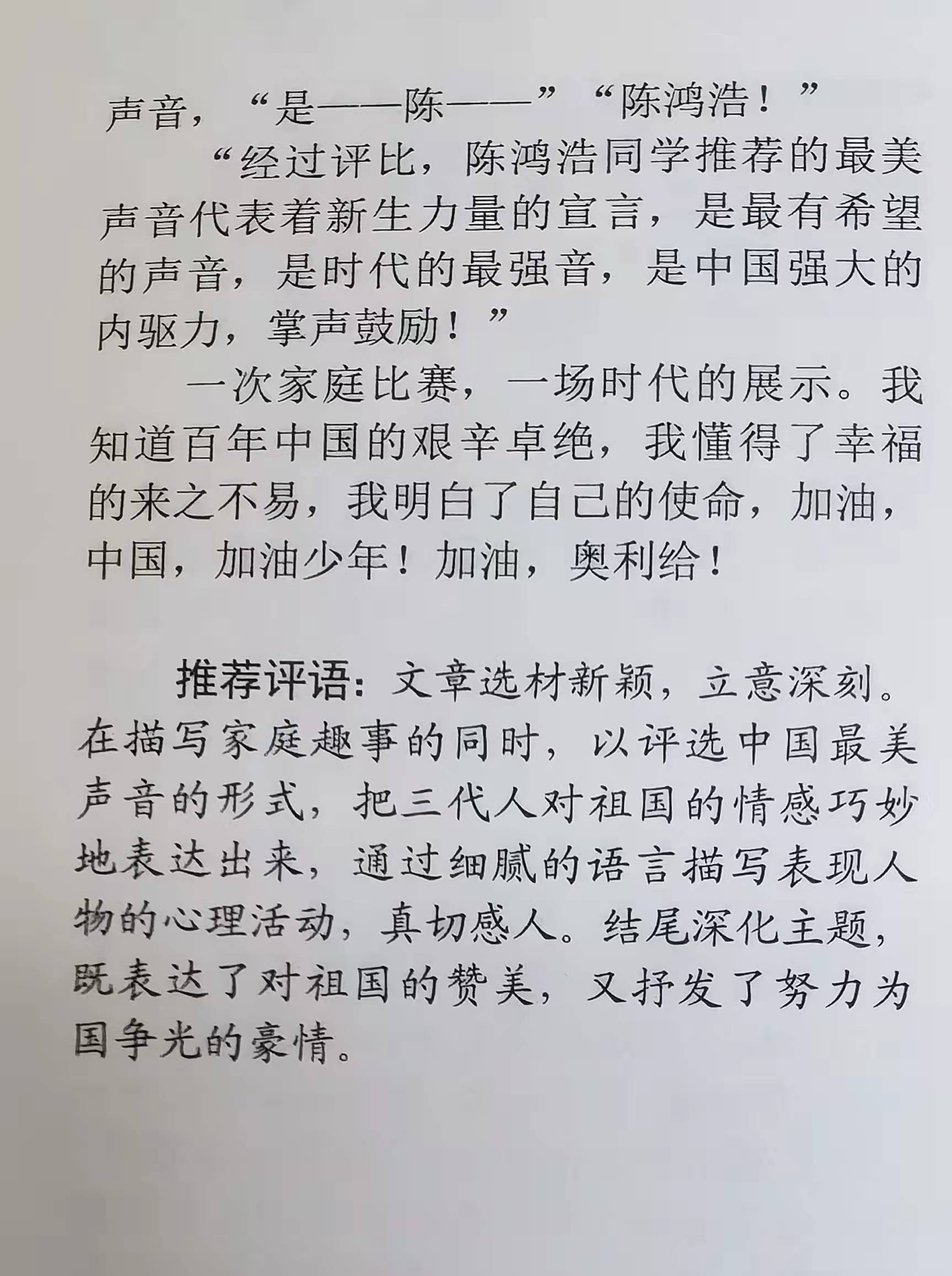 声音，“是——陈——”“陈鸿浩！”

“经过评比，陈鸿浩同学推荐的最美声音代表着新生力量的宣言，是最有希望的声音，是时代的最强音，是中国强大的内驱力，掌声鼓励！”

一次家庭比赛，一场时代的展示。我知道百年中国的艰辛卓绝，我懂得了幸福的来之不易，我明白了自己的使命，加油，中国，加油少年！加油，奥利给！

推荐评语：文章选材新颖，立意深刻。在描写家庭趣事的同时，以评选中国最美声音的形式，把三代人对祖国的情感巧妙地表达出来，通过细腻的语言描写表现人物的心理活动，真切感人。结尾深化主题，既表达了对祖国的赞美，又抒发了努力为国争光的豪情。